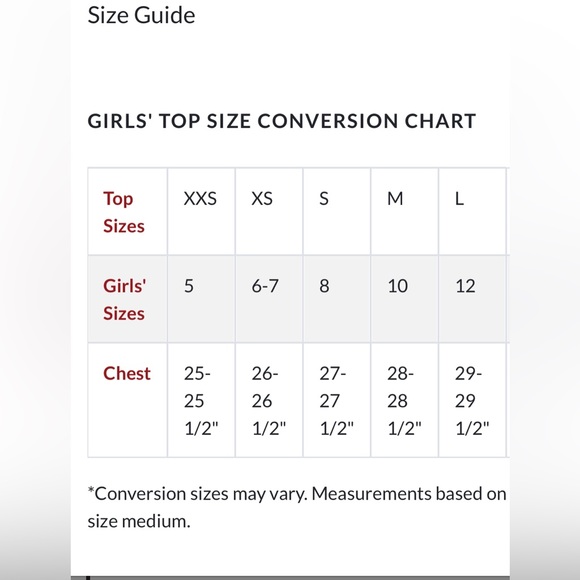 Size Guide

GIRLS' TOP SIZE CONVERSION CHART

| Top Sizes | XXS | XS | S | M | L |
|---|---|---|---|---|---|
| Girls' Sizes | 5 | 6-7 | 8 | 10 | 12 |
| Chest | 25-25 1/2" | 26-26 1/2" | 27-27 1/2" | 28-28 1/2" | 29-29 1/2" |

*Conversion sizes may vary. Measurements based on size medium.